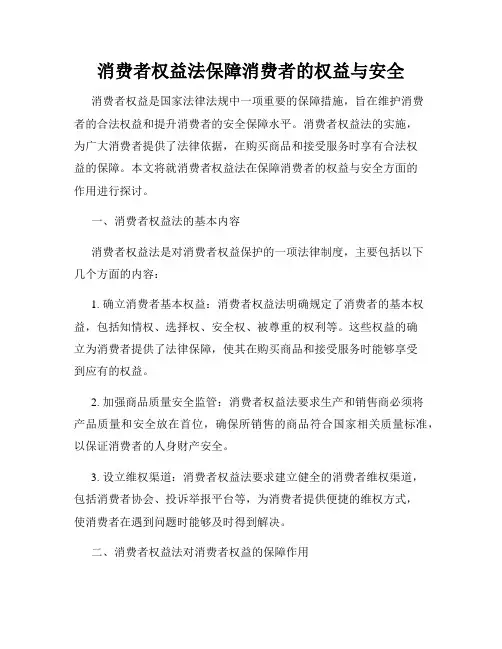 消费者权益法保障消费者的权益与安全

消费者权益是国家法律法规中一项重要的保障措施，旨在维护消费者的合法权益和提升消费者的安全保障水平。消费者权益法的实施，为广大消费者提供了法律依据，在购买商品和接受服务时享有合法权益的保障。本文将就消费者权益法在保障消费者的权益与安全方面的作用进行探讨。

一、消费者权益法的基本内容

消费者权益法是对消费者权益保护的一项法律制度，主要包括以下几个方面的内容：

1. 确立消费者基本权益：消费者权益法明确规定了消费者的基本权益，包括知情权、选择权、安全权、被尊重的权利等。这些权益的确立为消费者提供了法律保障，使其在购买商品和接受服务时能够享受到应有的权益。

2. 加强商品质量安全监管：消费者权益法要求生产和销售商必须将产品质量和安全放在首位，确保所销售的商品符合国家相关质量标准，以保证消费者的人身财产安全。

3. 设立维权渠道：消费者权益法要求建立健全的消费者维权渠道，包括消费者协会、投诉举报平台等，为消费者提供便捷的维权方式，使消费者在遇到问题时能够及时得到解决。

二、消费者权益法对消费者权益的保障作用